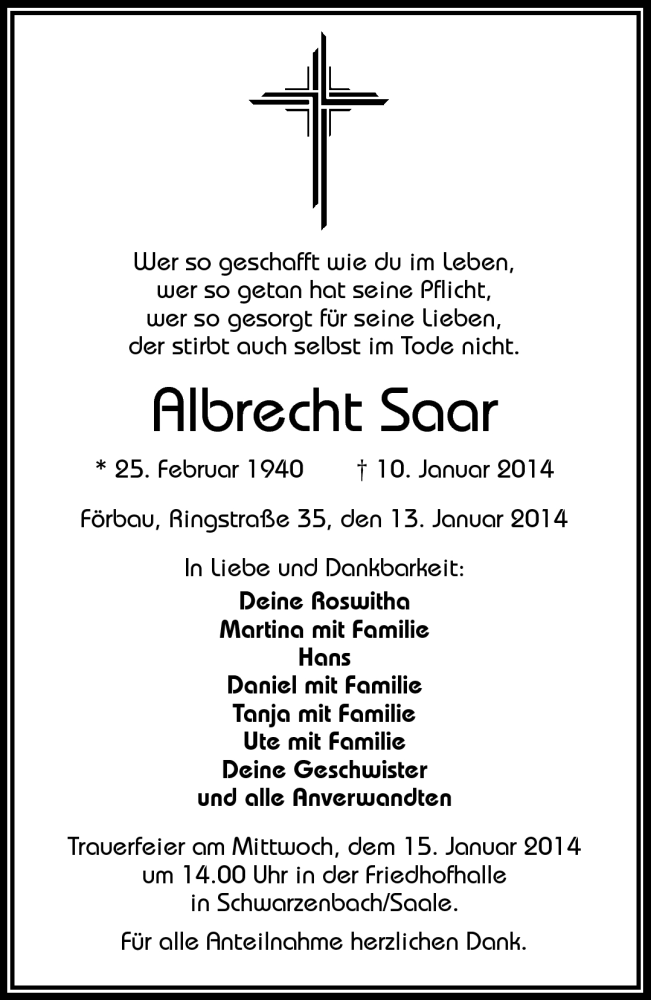 Wer so geschafft wie du im Leben,
wer so getan hat seine Pflicht,
wer so gesorgt für seine Lieben,
der stirbt auch selbst im Tode nicht.

Albrecht Saar

* 25. Februar 1940 † 10. Januar 2014

Förbau, Ringstraße 35, den 13. Januar 2014

In Liebe und Dankbarkeit:
Deine Roswitha
Martina mit Familie
Hans
Daniel mit Familie
Tanja mit Familie
Ute mit Familie
Deine Geschwister
und alle Anverwandten

Trauerfeier am Mittwoch, dem 15. Januar 2014
um 14.00 Uhr in der Friedhofhalle
in Schwarzenbach/Saale.

Für alle Anteilnahme herzlichen Dank.